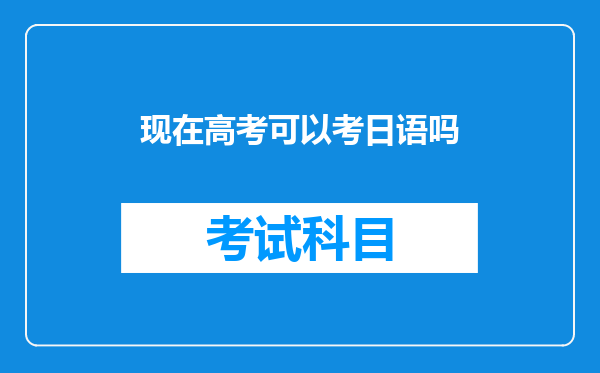 现在高考可以考日语吗

考试科目